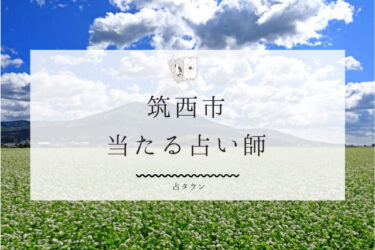 筑西市
当たる占い師

占タウン